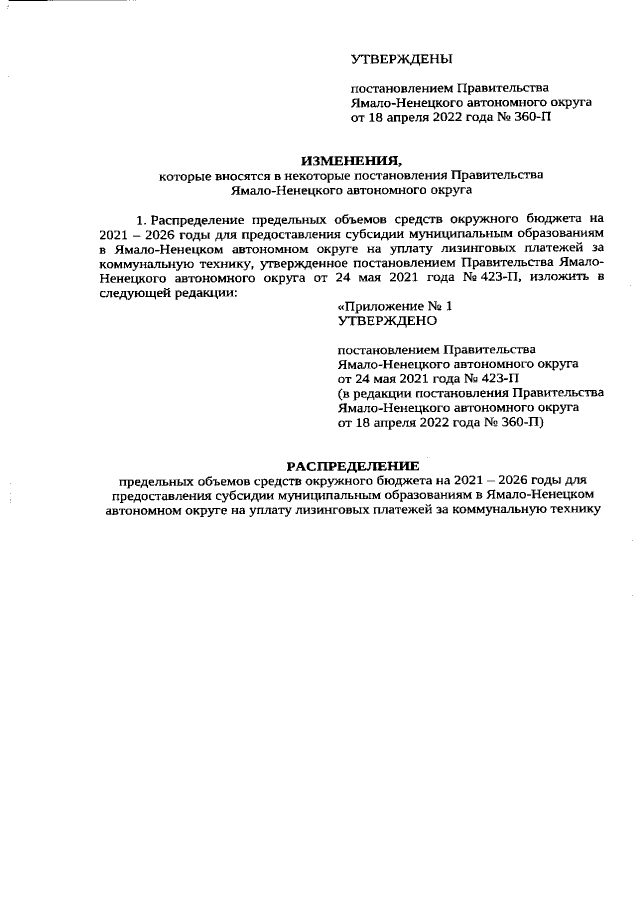 УТВЕРЖДЕНЫ

постановлением Правительства Ямало-Ненецкого автономного округа от 18 апреля 2022 года № 360-П

ИЗМЕНЕНИЯ,
которые вносятся в некоторые постановления Правительства Ямало-Ненецкого автономного округа

1. Распределение предельных объемов средств окружного бюджета на 2021 – 2026 годы для предоставления субсидии муниципальным образованиям в Ямало-Ненецком автономном округе на уплату лизинговых платежей за коммунальную технику, утвержденное постановлением Правительства Ямало-Ненецкого автономного округа от 24 мая 2021 года № 423-П, изложить в следующей редакции:

«Приложение № 1
УТВЕРЖДЕНО

постановлением Правительства Ямало-Ненецкого автономного округа от 24 мая 2021 года № 423-П (в редакции постановления Правительства Ямало-Ненецкого автономного округа от 18 апреля 2022 года № 360-П)

РАСПРЕДЕЛЕНИЕ
предельных объемов средств окружного бюджета на 2021 – 2026 годы для предоставления субсидии муниципальным образованиям в Ямало-Ненецком автономном округе на уплату лизинговых платежей за коммунальную технику